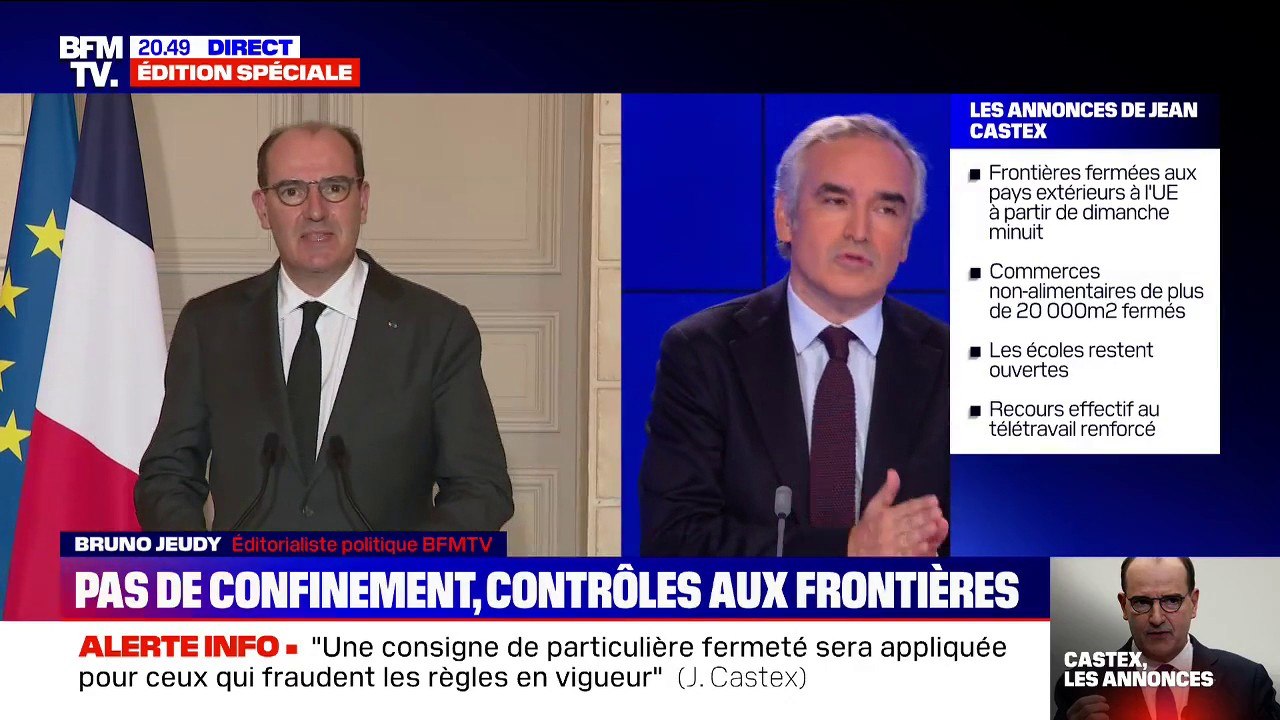 BFM TV.

20.49 DIRECT
ÉDITION SPÉCIALE

LES ANNONCES DE JEAN CASTEX

Frontières fermées aux pays extérieurs à l'UE à partir de dimanche minuit

Commerces non-alimentaires de plus de 20 000m2 fermés

Les écoles restent ouvertes

Recours effectif au télétravail renforcé

BRUNO JEUDY Éditorialiste politique BFMTV

PAS DE CONFINEMENT, CONTRÔLES AUX FRONTIÈRES

ALERTE INFO "Une consigne de particulière fermeté sera appliquée pour ceux qui fraudent les règles en vigueur" (J. Castex)

CASTEX, LES ANNONCES